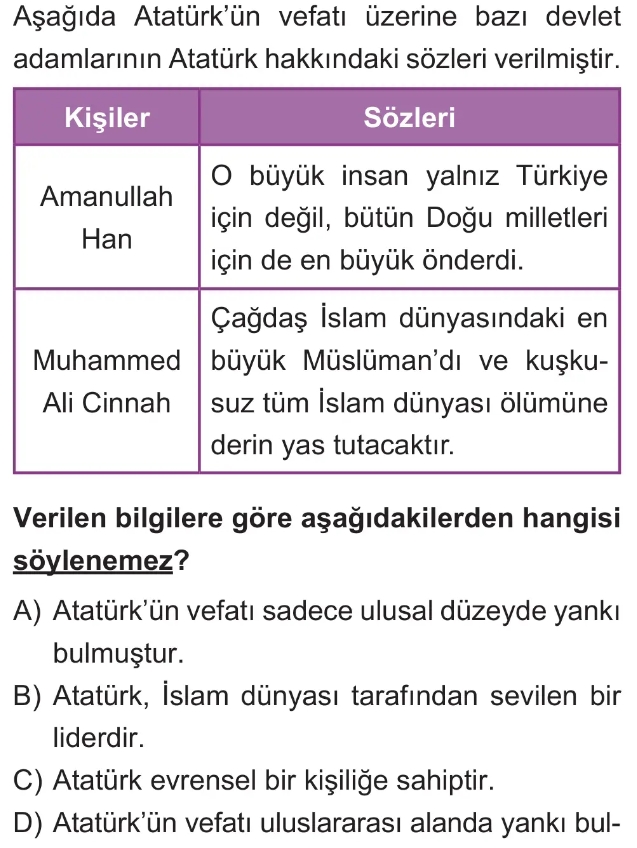 Aşağıda Atatürk'ün vefatı üzerine bazı devlet adamlarının Atatürk hakkındaki sözleri verilmiştir.

| Kişiler | Sözleri |
|---|---|
| Amanullah Han | O büyük insan yalnız Türkiye için değil, bütün Doğu milletleri için de en büyük önderdi. |
| Muhammed Ali Cinnah | Çağdaş İslam dünyasındaki en büyük Müslüman'dı ve kuşkusuz tüm İslam dünyası ölümüne derin yas tutacaktır. |

Verilen bilgilere göre aşağıdakilerden hangisi söylenemez?

A) Atatürk'ün vefatı sadece ulusal düzeyde yankı bulmuştur.

B) Atatürk, İslam dünyası tarafından sevilen bir liderdir.

C) Atatürk evrensel bir kişiliğe sahiptir.

D) Atatürk'ün vefatı uluslararası alanda yankı bul-